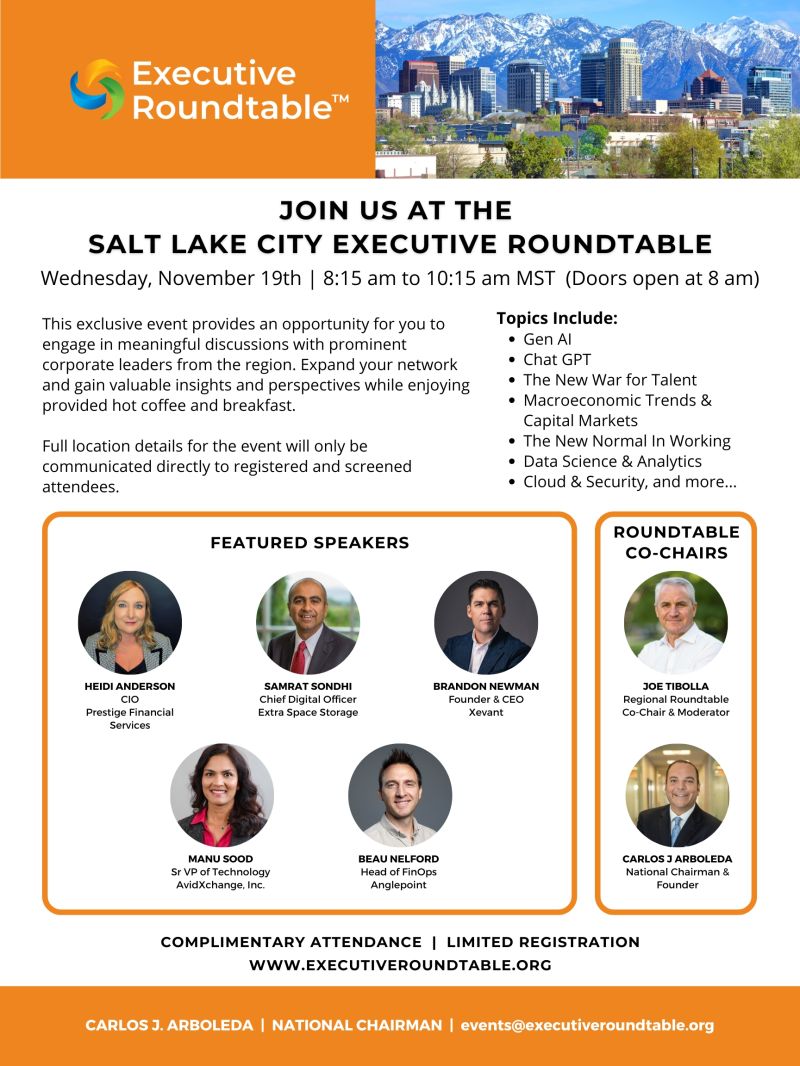 Executive Roundtable™

JOIN US AT THE
SALT LAKE CITY EXECUTIVE ROUNDTABLE
Wednesday, November 19th | 8:15 am to 10:15 am MST (Doors open at 8 am)

This exclusive event provides an opportunity for you to engage in meaningful discussions with prominent corporate leaders from the region. Expand your network and gain valuable insights and perspectives while enjoying provided hot coffee and breakfast.

Full location details for the event will only be communicated directly to registered and screened attendees.

Topics Include:
- Gen AI
- Chat GPT
- The New War for Talent
- Macroeconomic Trends & Capital Markets
- The New Normal In Working
- Data Science & Analytics
- Cloud & Security, and more...

FEATURED SPEAKERS

HEIDI ANDERSON
CIO
Prestige Financial Services

SAMRAT SONDHI
Chief Digital Officer
Extra Space Storage

BRANDON NEWMAN
Founder & CEO
Xevant

MANU SOOD
Sr VP of Technology
AvidXchange, Inc.

BEAU NELFORD
Head of FinOps
Anglepoint

ROUNDTABLE CO-CHAIRS

JOE TIBOLLA
Regional Roundtable Co-Chair & Moderator

CARLOS J ARBOLEDA
National Chairman & Founder

COMPLIMENTARY ATTENDANCE | LIMITED REGISTRATION
WWW.EXECUTIVEROUNDTABLE.ORG

CARLOS J. ARBOLEDA | NATIONAL CHAIRMAN | events@executiveroundtable.org